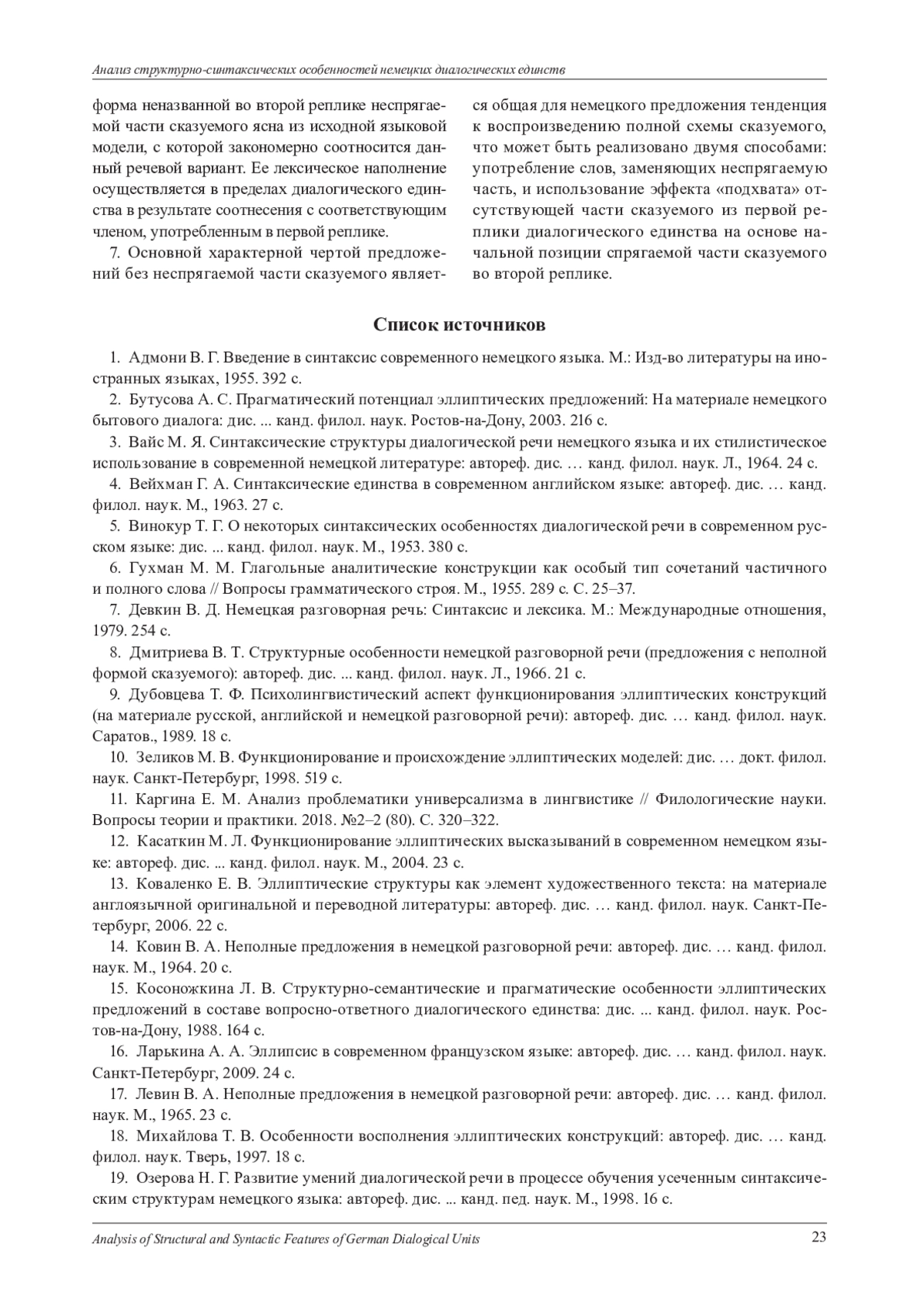 Анализ структурно-синтаксических особенностей немецких диалогических единств

форма неназванной во второй реплике неспрягаемой части сказуемого ясна из исходной языковой модели, с которой закономерно соотносится данный речевой вариант. Ее лексическое наполнение осуществляется в пределах диалогического единства в результате соотнесения с соответствующим членом, употребленным в первой реплике.

7. Основной характерной чертой предложений без неспрягаемой части сказуемого является общая для немецкого предложения тенденция к воспроизведению полной схемы сказуемого, что может быть реализовано двумя способами: употребление слов, заменяющих неспрягаемую часть, и использование эффекта «подхвата» отсутствующей части сказуемого из первой реплики диалогического единства на основе начальной позиции спрягаемой части сказуемого во второй реплике.

Список источников

1. Адмони В. Г. Введение в синтаксис современного немецкого языка. М.: Изд-во литературы на иностранных языках, 1955. 392 с.

2. Бутусова А. С. Прагматический потенциал эллиптических предложений: На материале немецкого бытового диалога: дис. ... канд. филол. наук. Ростов-на-Дону, 2003. 216 с.

3. Вайс М. Я. Синтаксические структуры диалогической речи немецкого языка и их стилистическое использование в современной немецкой литературе: автореф. дис. … канд. филол. наук. Л., 1964. 24 с.

4. Вейхман Г. А. Синтаксические единства в современном английском языке: автореф. дис. … канд. филол. наук. М., 1963. 27 с.

5. Винокур Т. Г. О некоторых синтаксических особенностях диалогической речи в современном русском языке: дис. ... канд. филол. наук. М., 1953. 380 с.

6. Гухман М. М. Глагольные аналитические конструкции как особый тип сочетаний частичного и полного слова // Вопросы грамматического строя. М., 1955. 289 с. С. 25–37.

7. Девкин В. Д. Немецкая разговорная речь: Синтаксис и лексика. М.: Международные отношения, 1979. 254 с.

8. Дмитриева В. Т. Структурные особенности немецкой разговорной речи (предложения с неполной формой сказуемого): автореф. дис. ... канд. филол. наук. Л., 1966. 21 с.

9. Дубовцева Т. Ф. Психолингвистический аспект функционирования эллиптических конструкций (на материале русской, английской и немецкой разговорной речи): автореф. дис. … канд. филол. наук. Саратов., 1989. 18 с.

10. Зеликов М. В. Функционирование и происхождение эллиптических моделей: дис. … докт. филол. наук. Санкт-Петербург, 1998. 519 с.

11. Каргина Е. М. Анализ проблематики универсализма в лингвистике // Филологические науки. Вопросы теории и практики. 2018. №2–2 (80). С. 320–322.

12. Касаткин М. Л. Функционирование эллиптических высказываний в современном немецком языке: автореф. дис. ... канд. филол. наук. М., 2004. 23 с.

13. Коваленко Е. В. Эллиптические структуры как элемент художественного текста: на материале англоязычной оригинальной и переводной литературы: автореф. дис. … канд. филол. наук. Санкт-Петербург, 2006. 22 с.

14. Ковин В. А. Неполные предложения в немецкой разговорной речи: автореф. дис. … канд. филол. наук. М., 1964. 20 с.

15. Косоножкина Л. В. Структурно-семантические и прагматические особенности эллиптических предложений в составе вопросно-ответного диалогического единства: дис. ... канд. филол. наук. Ростов-на-Дону, 1988. 164 с.

16. Ларькина А. А. Эллипсис в современном французском языке: автореф. дис. … канд. филол. наук. Санкт-Петербург, 2009. 24 с.

17. Левин В. А. Неполные предложения в немецкой разговорной речи: автореф. дис. … канд. филол. наук. М., 1965. 23 с.

18. Михайлова Т. В. Особенности восполнения эллиптических конструкций: автореф. дис. … канд. филол. наук. Тверь, 1997. 18 с.

19. Озерова Н. Г. Развитие умений диалогической речи в процессе обучения усеченным синтаксическим структурам немецкого языка: автореф. дис. ... канд. пед. наук. М., 1998. 16 с.

Analysis of Structural and Syntactic Features of German Dialogical Units 23